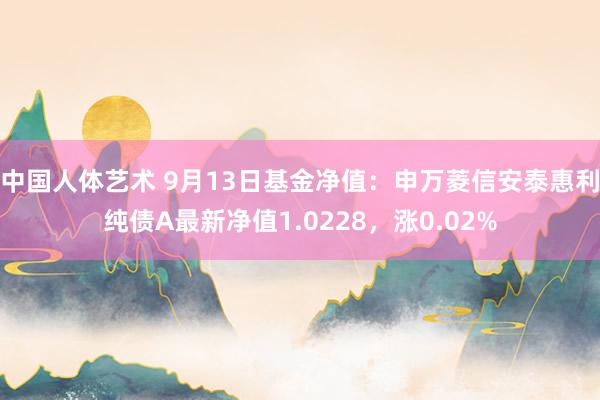 中国人体艺术 9月13日基金净值：申万菱信安泰惠利纯债A最新净值1.0228，涨0.02%